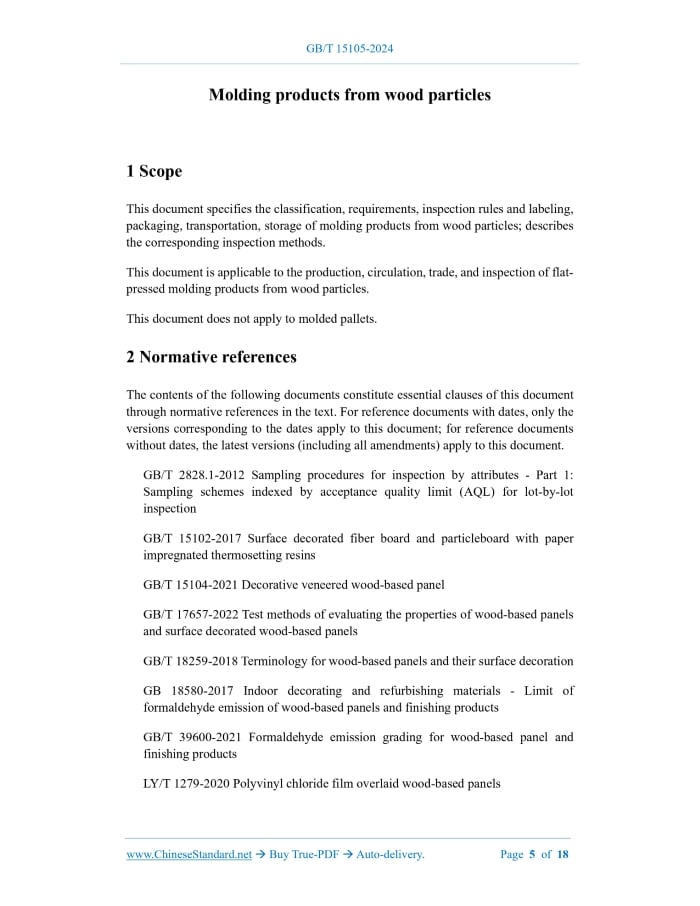 GB/T 15105-2024

Molding products from wood particles

1 Scope

This document specifies the classification, requirements, inspection rules and labeling, packaging, transportation, storage of molding products from wood particles; describes the corresponding inspection methods.

This document is applicable to the production, circulation, trade, and inspection of flat-pressed molding products from wood particles.

This document does not apply to molded pallets.

2 Normative references

The contents of the following documents constitute essential clauses of this document through normative references in the text. For reference documents with dates, only the versions corresponding to the dates apply to this document; for reference documents without dates, the latest versions (including all amendments) apply to this document.

GB/T 2828.1-2012 Sampling procedures for inspection by attributes - Part 1: Sampling schemes indexed by acceptance quality limit (AQL) for lot-by-lot inspection

GB/T 15102-2017 Surface decorated fiber board and particleboard with paper impregnated thermosetting resins

GB/T 15104-2021 Decorative veneered wood-based panel

GB/T 17657-2022 Test methods of evaluating the properties of wood-based panels and surface decorated wood-based panels

GB/T 18259-2018 Terminology for wood-based panels and their surface decoration

GB 18580-2017 Indoor decorating and refurbishing materials - Limit of formaldehyde emission of wood-based panels and finishing products

GB/T 39600-2021 Formaldehyde emission grading for wood-based panel and finishing products

LY/T 1279-2020 Polyvinyl chloride film overlaid wood-based panels

www.ChineseStandard.net → Buy True-PDF → Auto-delivery.

Page 5 of 18